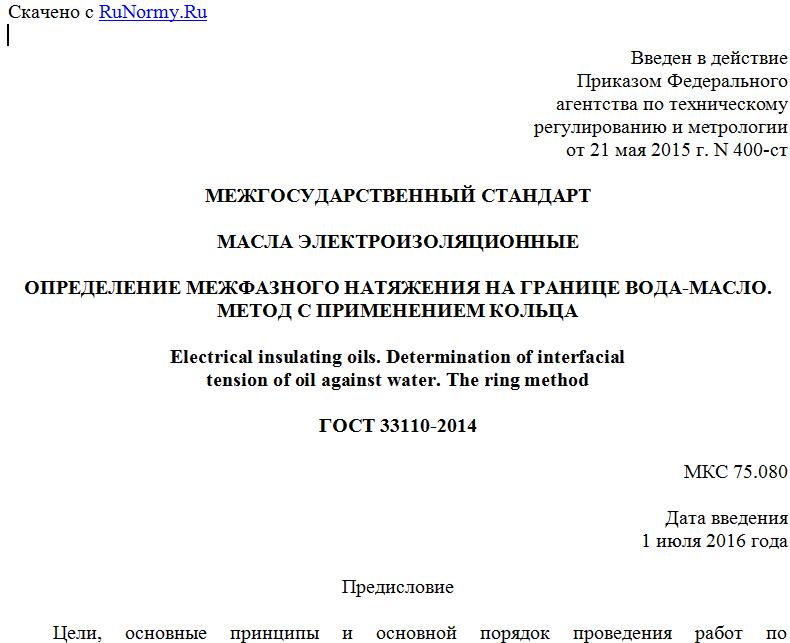 Скачено с RuNormy.Ru

Введен в действие
Приказом Федерального
агентства по техническому
регулированию и метрологии
от 21 мая 2015 г. N 400-ст

МЕЖГОСУДАРСТВЕННЫЙ СТАНДАРТ

МАСЛА ЭЛЕКТРОИЗОЛЯЦИОННЫЕ

ОПРЕДЕЛЕНИЕ МЕЖФАЗНОГО НАТЯЖЕНИЯ НА ГРАНИЦЕ ВОДА-МАСЛО. МЕТОД С ПРИМЕНЕНИЕМ КОЛЬЦА

Electrical insulating oils. Determination of interfacial tension of oil against water. The ring method

ГОСТ 33110-2014

МКС 75.080

Дата введения
1 июля 2016 года

Предисловие

Цели, основные принципы и основной порядок проведения работ по